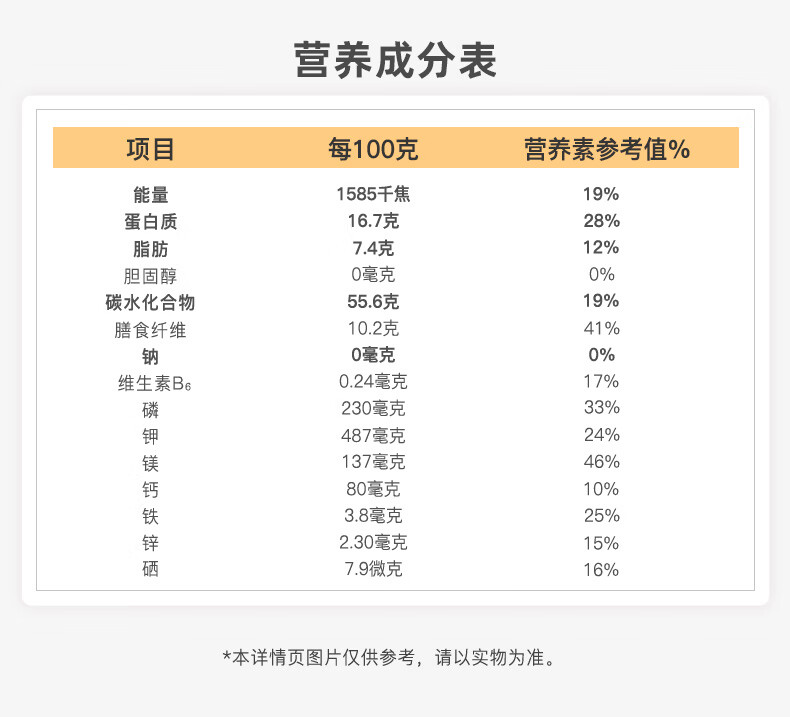 营养成分表

| 项目 | 每100克 | 营养素参考值% |
|---|---|---|
| 能量 | 1585千焦 | 19% |
| 蛋白质 | 16.7克 | 28% |
| 脂肪 | 7.4克 | 12% |
| 胆固醇 | 0毫克 | 0% |
| 碳水化合物 | 55.6克 | 19% |
| 膳食纤维 | 10.2克 | 41% |
| 钠 | 0毫克 | 0% |
| 维生素$B_6$ | 0.24毫克 | 17% |
| 磷 | 230毫克 | 33% |
| 钾 | 487毫克 | 24% |
| 镁 | 137毫克 | 46% |
| 钙 | 80毫克 | 10% |
| 铁 | 3.8毫克 | 25% |
| 锌 | 2.30毫克 | 15% |
| 硒 | 7.9微克 | 16% |

*本详情页图片仅供参考，请以实物为准。